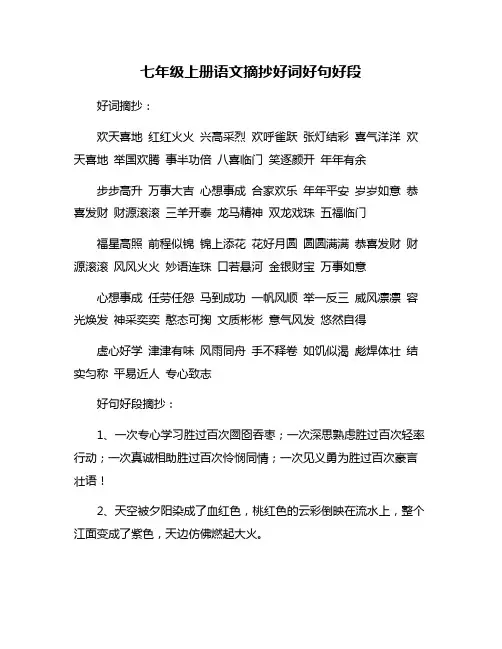 七年级上册语文摘抄好词好句好段

好词摘抄：

欢天喜地 红红火火 兴高采烈 欢呼雀跃 张灯结彩 喜气洋洋 欢天喜地 举国欢腾 事半功倍 八喜临门 笑逐颜开 年年有余

步步高升 万事大吉 心想事成 合家欢乐 年年平安 岁岁如意 恭喜发财 财源滚滚 三羊开泰 龙马精神 双龙戏珠 五福临门

福星高照 前程似锦 锦上添花 花好月圆 圆圆满满 恭喜发财 财源滚滚 风风火火 妙语连珠 口若悬河 金银财宝 万事如意

心想事成 任劳任怨 马到成功 一帆风顺 举一反三 威风凛凛 容光焕发 神采奕奕 憨态可掬 文质彬彬 意气风发 悠然自得

虚心好学 津津有味 风雨同舟 手不释卷 如饥似渴 彪悍体壮 结实匀称 平易近人 专心致志

好句好段摘抄：

1、一次专心学习胜过百次囫囵吞枣；一次深思熟虑胜过百次轻率行动；一次真诚相助胜过百次怜悯同情；一次见义勇为胜过百次豪言壮语！

2、天空被夕阳染成了血红色，桃红色的云彩倒映在流水上，整个江面变成了紫色，天边仿佛燃起大火。